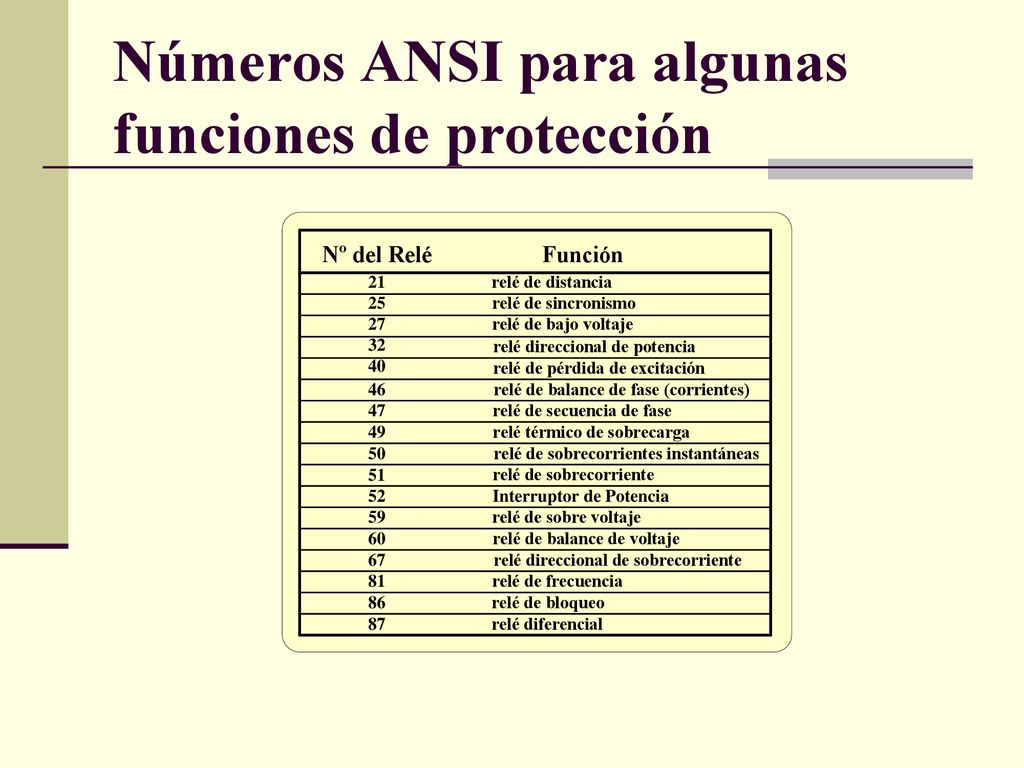 Números ANSI para algunas funciones de protección

| Nº del Relé | Función |
|---|---|
| 21 | relé de distancia |
| 25 | relé de sincronismo |
| 27 | relé de bajo voltaje |
| 32 | relé direccional de potencia |
| 40 | relé de pérdida de excitación |
| 46 | relé de balance de fase (corrientes) |
| 47 | relé de secuencia de fase |
| 49 | relé térmico de sobrecarga |
| 50 | relé de sobrecorrientes instantáneas |
| 51 | relé de sobrecorriente |
| 52 | Interruptor de Potencia |
| 59 | relé de sobre voltaje |
| 60 | relé de balance de voltaje |
| 67 | relé direccional de sobrecorriente |
| 81 | relé de frecuencia |
| 86 | relé de bloqueo |
| 87 | relé diferencial |